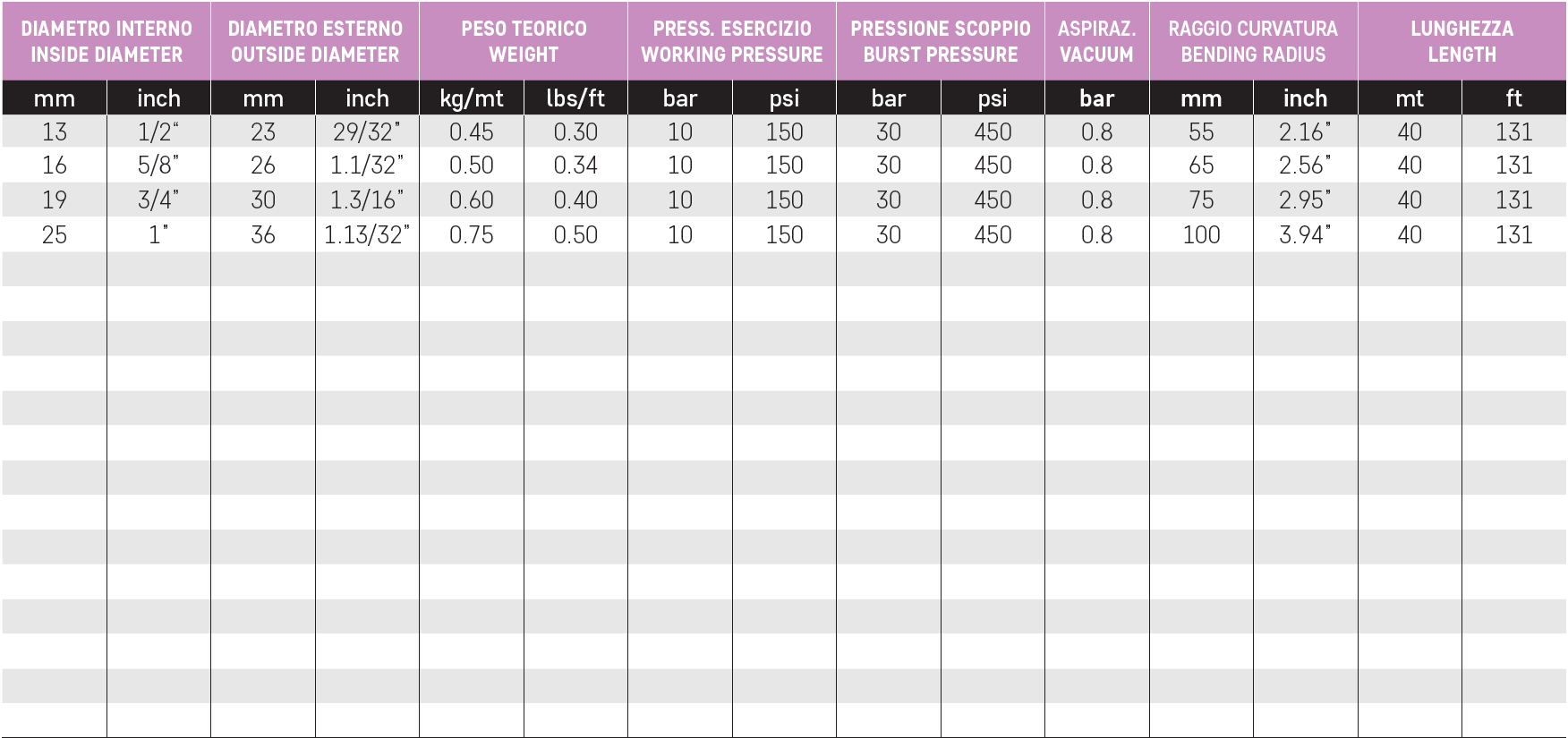 | DIAMETRO INTERNO INSIDE DIAMETER | | DIAMETRO ESTERNO OUTSIDE DIAMETER | | PESO TEORICO WEIGHT | | PRESS. ESERCIZIO WORKING PRESSURE | | PRESSIONE SCOPPIO BURST PRESSURE | | ASPIRAZ. VACUUM | RAGGIO CURVATURA BENDING RADIUS | | LUNGHEZZA LENGTH | |
|---|---|---|---|---|---|---|---|---|---|---|---|---|---|---|
| mm | inch | mm | inch | kg/mt | lbs/ft | bar | psi | bar | psi | bar | mm | inch | mt | ft |
| 13 | 1/2" | 23 | 29/32" | 0.45 | 0.30 | 10 | 150 | 30 | 450 | 0.8 | 55 | 2.16" | 40 | 131 |
| 16 | 5/8" | 26 | 1.1/32" | 0.50 | 0.34 | 10 | 150 | 30 | 450 | 0.8 | 65 | 2.56" | 40 | 131 |
| 19 | 3/4" | 30 | 1.3/16" | 0.60 | 0.40 | 10 | 150 | 30 | 450 | 0.8 | 75 | 2.95" | 40 | 131 |
| 25 | 1" | 36 | 1.13/32" | 0.75 | 0.50 | 10 | 150 | 30 | 450 | 0.8 | 100 | 3.94" | 40 | 131 |